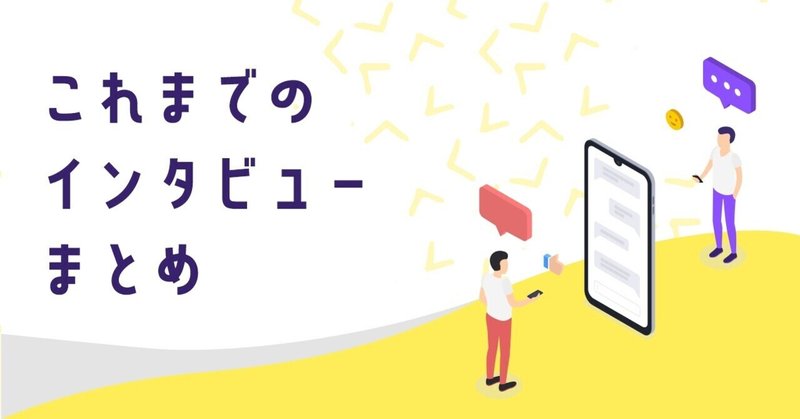 これまでの
インタビュー
まとめ